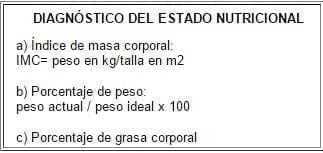 DIAGNÓSTICO DEL ESTADO NUTRICIONAL

a) Índice de masa corporal:
IMC= peso en kg/talla en m2

b) Porcentaje de peso:
peso actual / peso ideal x 100

c) Porcentaje de grasa corporal